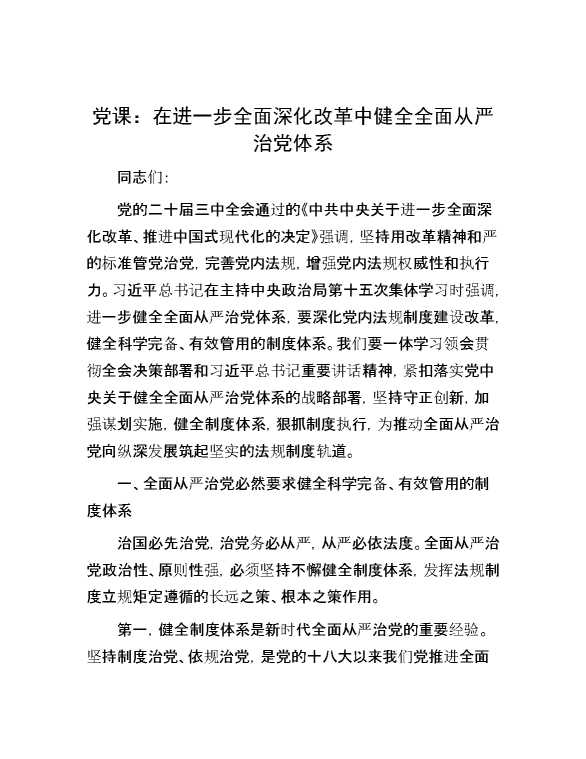 党课：在进一步全面深化改革中健全全面从严治党体系

同志们：

党的二十届三中全会通过的《中共中央关于进一步全面深化改革、推进中国式现代化的决定》强调，坚持用改革精神和严的标准管党治党，完善党内法规，增强党内法规权威性和执行力。习近平总书记在主持中央政治局第十五次集体学习时强调，进一步健全全面从严治党体系，要深化党内法规制度建设改革，健全科学完备、有效管用的制度体系。我们要一体学习领会贯彻全会决策部署和习近平总书记重要讲话精神，紧扣落实党中央关于健全全面从严治党体系的战略部署，坚持守正创新，加强谋划实施，健全制度体系，狠抓制度执行，为推动全面从严治党向纵深发展筑起坚实的法规制度轨道。

一、全面从严治党必然要求健全科学完备、有效管用的制度体系

治国必先治党，治党务必从严，从严必依法度。全面从严治党政治性、原则性强，必须坚持不懈健全制度体系，发挥法规制度立规矩定遵循的长远之策、根本之策作用。

第一，健全制度体系是新时代全面从严治党的重要经验。坚持制度治党、依规治党，是党的十八大以来我们党推进全面